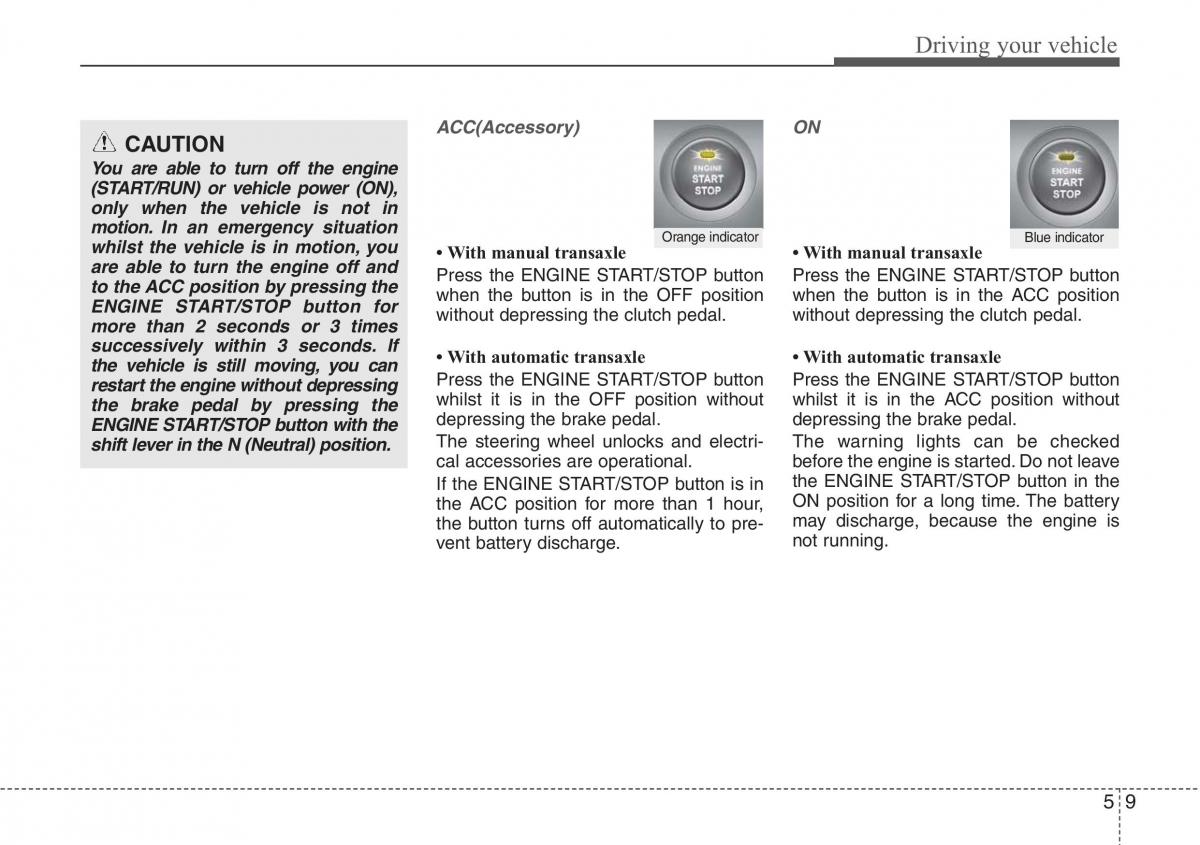 Driving your vehicle

CAUTION

You are able to turn off the engine (START/RUN) or vehicle power (ON), only when the vehicle is not in motion. In an emergency situation whilst the vehicle is in motion, you are able to turn the engine off and to the ACC position by pressing the ENGINE START/STOP button for more than 2 seconds or 3 times successively within 3 seconds. If the vehicle is still moving, you can restart the engine without depressing the brake pedal by pressing the ENGINE START/STOP button with the shift lever in the N (Neutral) position.

ACC(Accessory)

ENGINE START STOP

Orange indicator

• With manual transaxle

Press the ENGINE START/STOP button when the button is in the OFF position without depressing the clutch pedal.

• With automatic transaxle

Press the ENGINE START/STOP button whilst it is in the OFF position without depressing the brake pedal.

The steering wheel unlocks and electrical accessories are operational.

If the ENGINE START/STOP button is in the ACC position for more than 1 hour, the button turns off automatically to prevent battery discharge.

ON

ENGINE START STOP

Blue indicator

• With manual transaxle

Press the ENGINE START/STOP button when the button is in the ACC position without depressing the clutch pedal.

• With automatic transaxle

Press the ENGINE START/STOP button whilst it is in the ACC position without depressing the brake pedal.

The warning lights can be checked before the engine is started. Do not leave the ENGINE START/STOP button in the ON position for a long time. The battery may discharge, because the engine is not running.

5 9